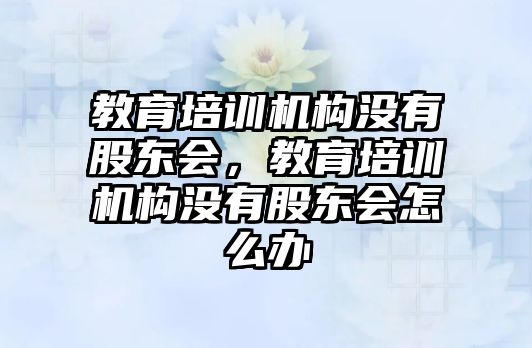 教育培训机构没有股东会，教育培训机构没有股东会怎么办